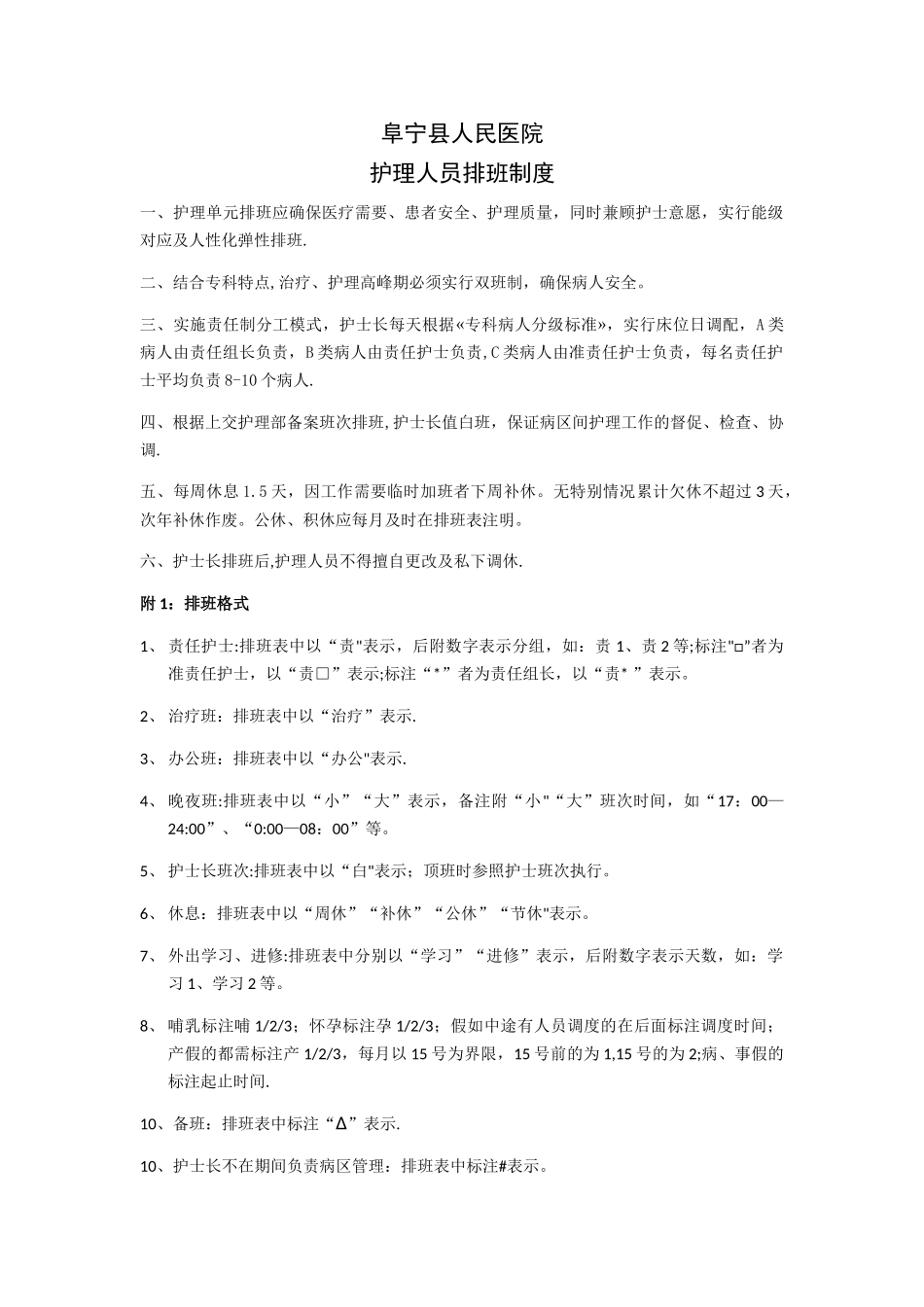 阜宁县人民医院
护理人员排班制度

一、护理单元排班应确保医疗需要、患者安全、护理质量，同时兼顾护士意愿，实行能级对应及人性化弹性排班.

二、结合专科特点,治疗、护理高峰期必须实行双班制，确保病人安全。

三、实施责任制分工模式，护士长每天根据«专科病人分级标准»，实行床位日调配，A类病人由责任组长负责，B类病人由责任护士负责,C类病人由准责任护士负责，每名责任护士平均负责8-10个病人.

四、根据上交护理部备案班次排班,护士长值白班，保证病区间护理工作的督促、检查、协调.

五、每周休息1.5天，因工作需要临时加班者下周补休。无特别情况累计欠休不超过3天，次年补休作废。公休、积休应每月及时在排班表注明。

六、护士长排班后,护理人员不得擅自更改及私下调休.

附1：排班格式

1、 责任护士:排班表中以“责"表示，后附数字表示分组，如：责1、责2等;标注"□"者为准责任护士，以“责□”表示;标注“*”者为责任组长，以“责*”表示。

2、 治疗班：排班表中以“治疗”表示.

3、 办公班：排班表中以“办公"表示.

4、 晚夜班:排班表中以“小”“大”表示，备注附“小"“大”班次时间，如“17：00—24:00”、“0:00—08：00”等。

5、 护士长班次:排班表中以“白"表示；顶班时参照护士班次执行。

6、 休息：排班表中以“周休”“补休”“公休”“节休"表示。

7、 外出学习、进修:排班表中分别以“学习”“进修”表示，后附数字表示天数，如：学习1、学习2等。

8、 哺乳标注哺1/2/3；怀孕标注孕1/2/3；假如中途有人员调度的在后面标注调度时间；产假的都需标注产1/2/3，每月以15号为界限，15号前的为1,15号的为2;病、事假的标注起止时间.

10、备班：排班表中标注“Δ”表示.

10、护士长不在期间负责病区管理：排班表中标注#表示。